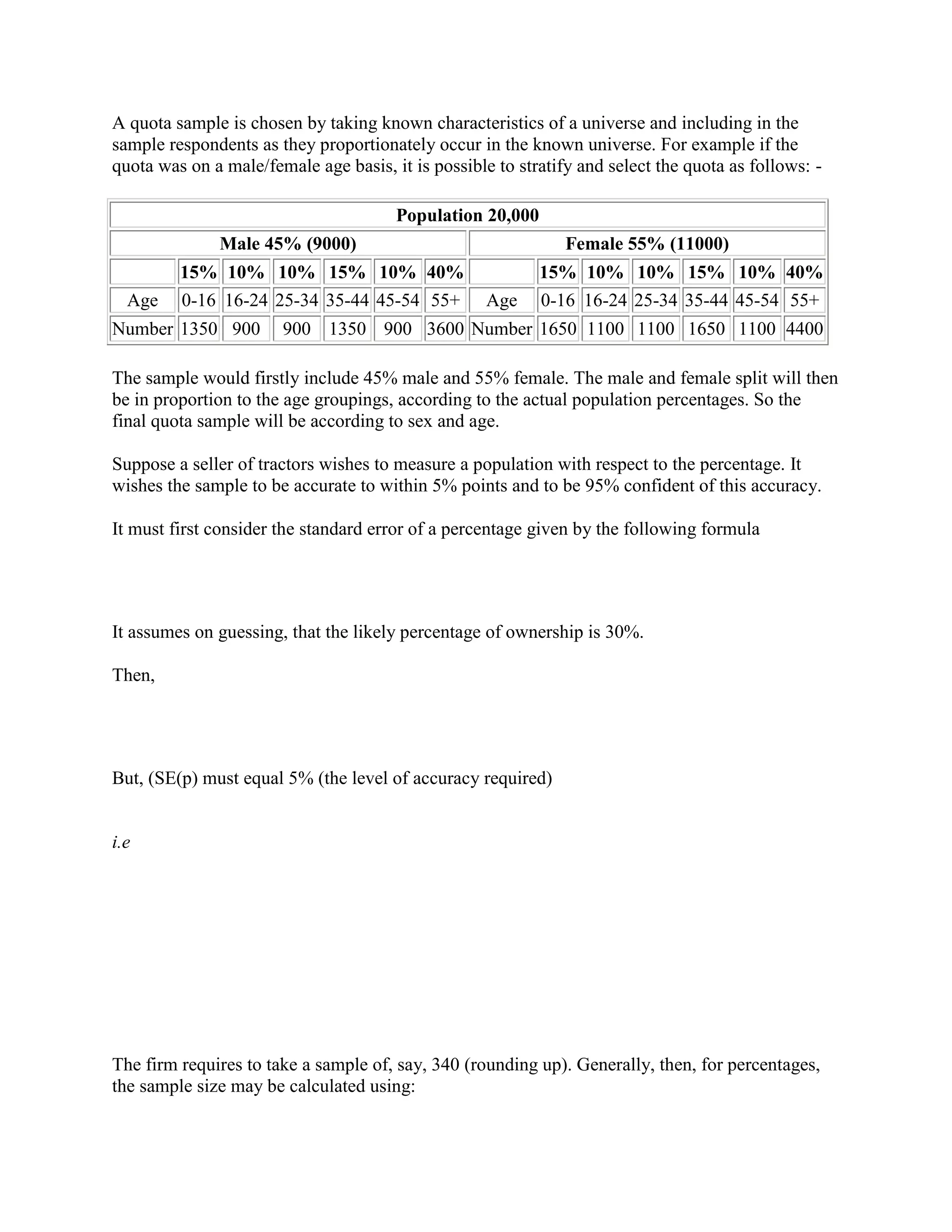 A quota sample is chosen by taking known characteristics of a universe and including in the sample respondents as they proportionately occur in the known universe. For example if the quota was on a male/female age basis, it is possible to stratify and select the quota as follows: -

| Population 20,000 | | | | | | | | | | | | | |
|---|---|---|---|---|---|---|---|---|---|---|---|---|---|
| Male 45% (9000) | | | | | | | Female 55% (11000) | | | | | | |
| | 15% | 10% | 10% | 15% | 10% | 40% | | 15% | 10% | 10% | 15% | 10% | 40% |
| Age | 0-16 | 16-24 | 25-34 | 35-44 | 45-54 | 55+ | Age | 0-16 | 16-24 | 25-34 | 35-44 | 45-54 | 55+ |
| Number | 1350 | 900 | 900 | 1350 | 900 | 3600 | Number | 1650 | 1100 | 1100 | 1650 | 1100 | 4400 |

The sample would firstly include 45% male and 55% female. The male and female split will then be in proportion to the age groupings, according to the actual population percentages. So the final quota sample will be according to sex and age.

Suppose a seller of tractors wishes to measure a population with respect to the percentage. It wishes the sample to be accurate to within 5% points and to be 95% confident of this accuracy.

It must first consider the standard error of a percentage given by the following formula

It assumes on guessing, that the likely percentage of ownership is 30%.

Then,

But, (SE(p) must equal 5% (the level of accuracy required)

i.e

The firm requires to take a sample of, say, 340 (rounding up). Generally, then, for percentages, the sample size may be calculated using: